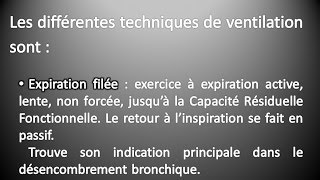 Les différentes techniques de ventilation sont :

• Expiration filée : exercice à expiration active, lente, non forcée, jusqu'à la Capacité Résiduelle Fonctionnelle. Le retour à l'inspiration se fait en passif.

Trouve son indication principale dans le désencombrement bronchique.